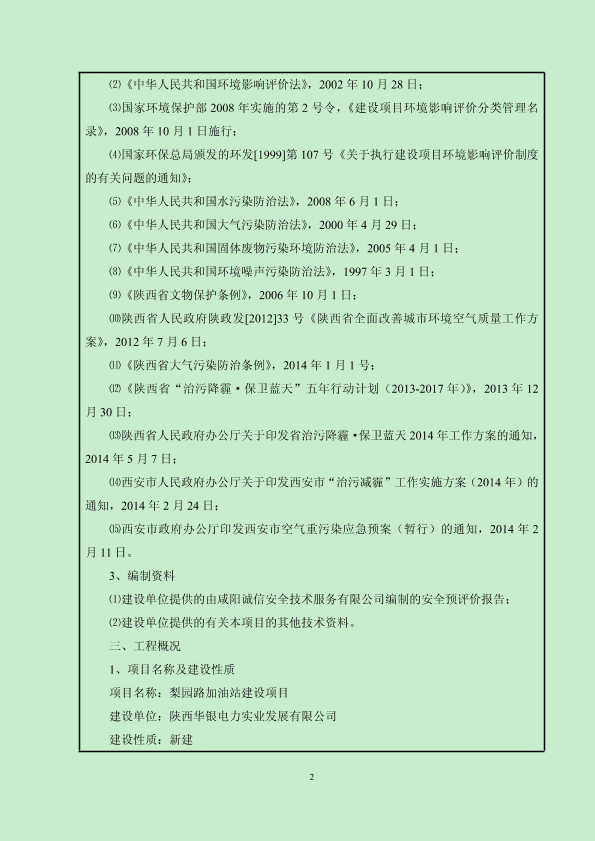 ⑵《中华人民共和国环境影响评价法》，2002 年 10 月 28 日；

⑶国家环境保护部 2008 年实施的第 2 号令，《建设项目环境影响评价分类管理名录》，2008 年 10 月 1 日施行；

⑷国家环保总局颁发的环发[1999]第 107 号《关于执行建设项目环境影响评价制度的有关问题的通知》；

⑸《中华人民共和国水污染防治法》，2008 年 6 月 1 日；

⑹《中华人民共和国大气污染防治法》，2000 年 4 月 29 日；

⑺《中华人民共和国固体废物污染环境防治法》，2005 年 4 月 1 日；

⑻《中华人民共和国环境噪声污染防治法》，1997 年 3 月 1 日；

⑼《陕西省文物保护条例》，2006 年 10 月 1 日；

⑽陕西省人民政府陕政发[2012]33 号《陕西省全面改善城市环境空气质量工作方案》，2012 年 7 月 6 日；

⑾《陕西省大气污染防治条例》，2014 年 1 月 1 号；

⑿《陕西省“治污降霾·保卫蓝天”五年行动计划（2013-2017 年）》，2013 年 12 月 30 日；

⒀陕西省人民政府办公厅关于印发省治污降霾·保卫蓝天 2014 年工作方案的通知，2014 年 5 月 7 日；

⒁西安市人民政府办公厅关于印发西安市“治污减霾”工作实施方案（2014 年）的通知，2014 年 2 月 24 日；

⒂西安市政府办公厅印发西安市空气重污染应急预案（暂行）的通知，2014 年 2 月 11 日。

3、编制资料

⑴建设单位提供的由咸阳诚信安全技术服务有限公司编制的安全预评价报告；

⑵建设单位提供的有关本项目的其他技术资料。

三、工程概况

1、项目名称及建设性质

项目名称：梨园路加油站建设项目

建设单位：陕西华银电力实业发展有限公司

建设性质：新建

2